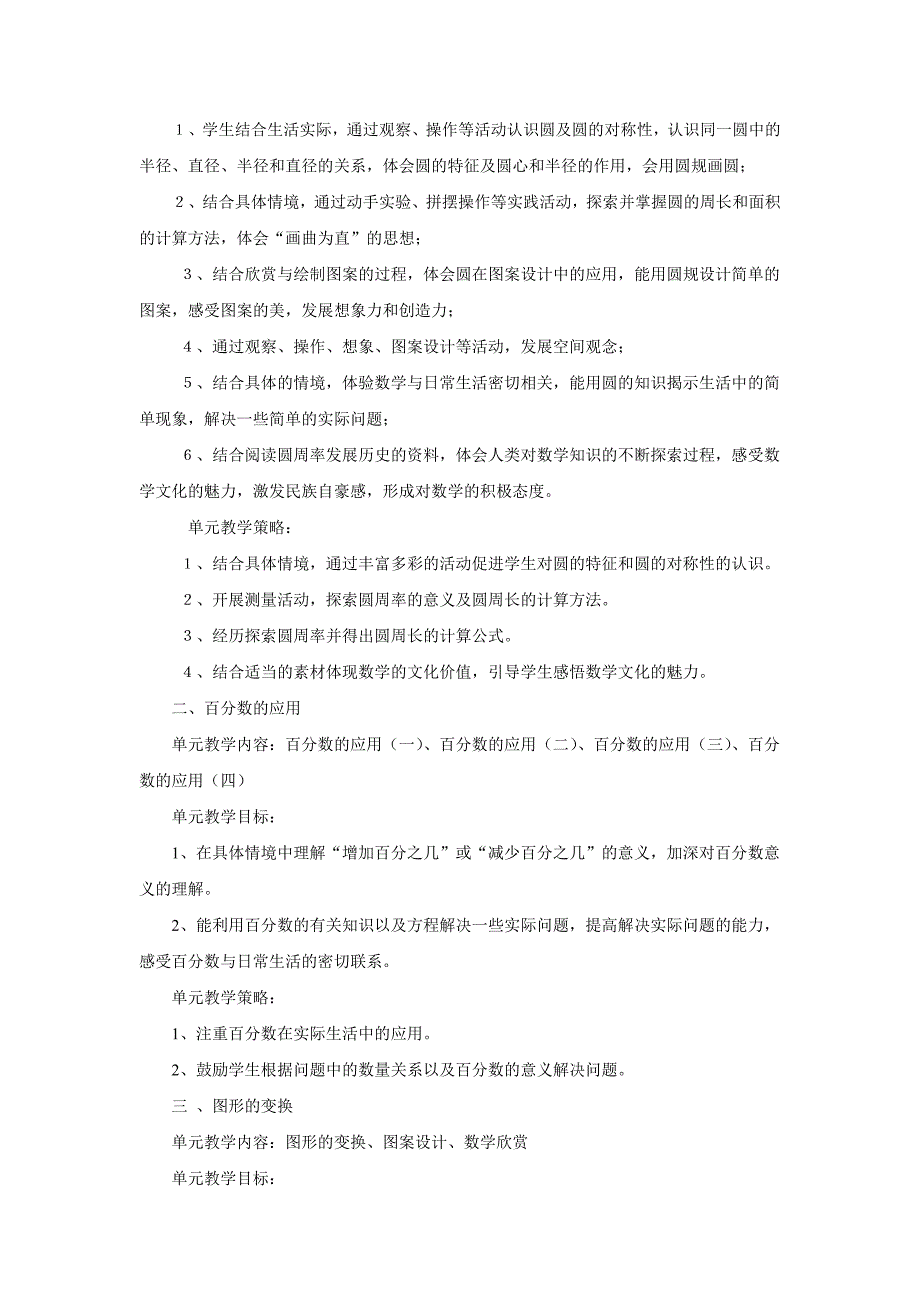 1、学生结合生活实际，通过观察、操作等活动认识圆及圆的对称性，认识同一圆中的半径、直径、半径和直径的关系，体会圆的特征及圆心和半径的作用，会用圆规画圆；

2、结合具体情境，通过动手实验、拼摆操作等实践活动，探索并掌握圆的周长和面积的计算方法，体会“画曲为直”的思想；

3、结合欣赏与绘制图案的过程，体会圆在图案设计中的应用，能用圆规设计简单的图案，感受图案的美，发展想象力和创造力；

4、通过观察、操作、想象、图案设计等活动，发展空间观念；

5、结合具体的情境，体验数学与日常生活密切相关，能用圆的知识揭示生活中的简单现象，解决一些简单的实际问题；

6、结合阅读圆周率发展历史的资料，体会人类对数学知识的不断探索过程，感受数学文化的魅力，激发民族自豪感，形成对数学的积极态度。

单元教学策略：

1、结合具体情境，通过丰富多彩的活动促进学生对圆的特征和圆的对称性的认识。

2、开展测量活动，探索圆周率的意义及圆周长的计算方法。

3、经历探索圆周率并得出圆周长的计算公式。

4、结合适当的素材体现数学的文化价值，引导学生感悟数学文化的魅力。

二、百分数的应用

单元教学内容：百分数的应用（一）、百分数的应用（二）、百分数的应用（三）、百分数的应用（四）

单元教学目标：

1、在具体情境中理解“增加百分之几”或“减少百分之几”的意义，加深对百分数意义的理解。

2、能利用百分数的有关知识以及方程解决一些实际问题，提高解决实际问题的能力，感受百分数与日常生活的密切联系。

单元教学策略：

1、注重百分数在实际生活中的应用。

2、鼓励学生根据问题中的数量关系以及百分数的意义解决问题。

三 、图形的变换

单元教学内容：图形的变换、图案设计、数学欣赏

单元教学目标：